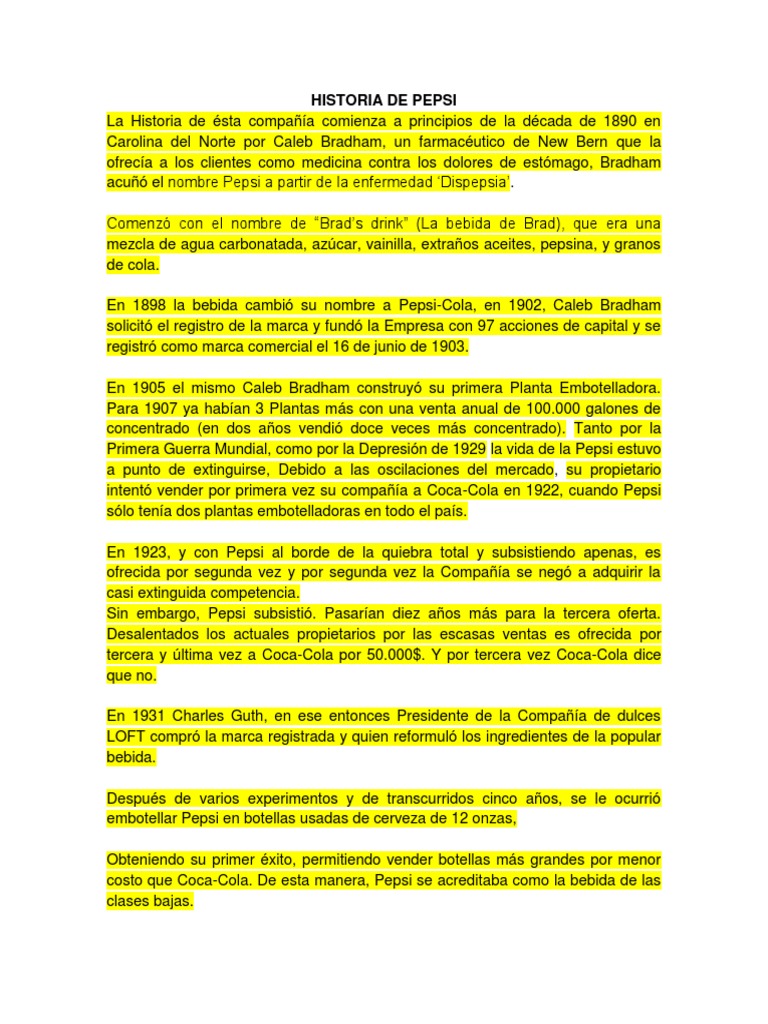 HISTORIA DE PEPSI

La Historia de ésta compañía comienza a principios de la década de 1890 en Carolina del Norte por Caleb Bradham, un farmacéutico de New Bern que la ofrecía a los clientes como medicina contra los dolores de estómago, Bradham acuñó el nombre Pepsi a partir de la enfermedad 'Dispepsia'.

Comenzó con el nombre de "Brad's drink" (La bebida de Brad), que era una mezcla de agua carbonatada, azúcar, vainilla, extraños aceites, pepsina, y granos de cola.

En 1898 la bebida cambió su nombre a Pepsi-Cola, en 1902, Caleb Bradham solicitó el registro de la marca y fundó la Empresa con 97 acciones de capital y se registró como marca comercial el 16 de junio de 1903.

En 1905 el mismo Caleb Bradham construyó su primera Planta Embotelladora. Para 1907 ya habían 3 Plantas más con una venta anual de 100.000 galones de concentrado (en dos años vendió doce veces más concentrado). Tanto por la Primera Guerra Mundial, como por la Depresión de 1929 la vida de la Pepsi estuvo a punto de extinguirse, Debido a las oscilaciones del mercado, su propietario intentó vender por primera vez su compañía a Coca-Cola en 1922, cuando Pepsi sólo tenía dos plantas embotelladoras en todo el país.

En 1923, y con Pepsi al borde de la quiebra total y subsistiendo apenas, es ofrecida por segunda vez y por segunda vez la Compañía se negó a adquirir la casi extinguida competencia.
Sin embargo, Pepsi subsistió. Pasarían diez años más para la tercera oferta. Desalentados los actuales propietarios por las escasas ventas es ofrecida por tercera y última vez a Coca-Cola por 50.000$. Y por tercera vez Coca-Cola dice que no.

En 1931 Charles Guth, en ese entonces Presidente de la Compañía de dulces LOFT compró la marca registrada y quien reformuló los ingredientes de la popular bebida.

Después de varios experimentos y de transcurridos cinco años, se le ocurrió embotellar Pepsi en botellas usadas de cerveza de 12 onzas,

Obteniendo su primer éxito, permitiendo vender botellas más grandes por menor costo que Coca-Cola. De esta manera, Pepsi se acreditaba como la bebida de las clases bajas.